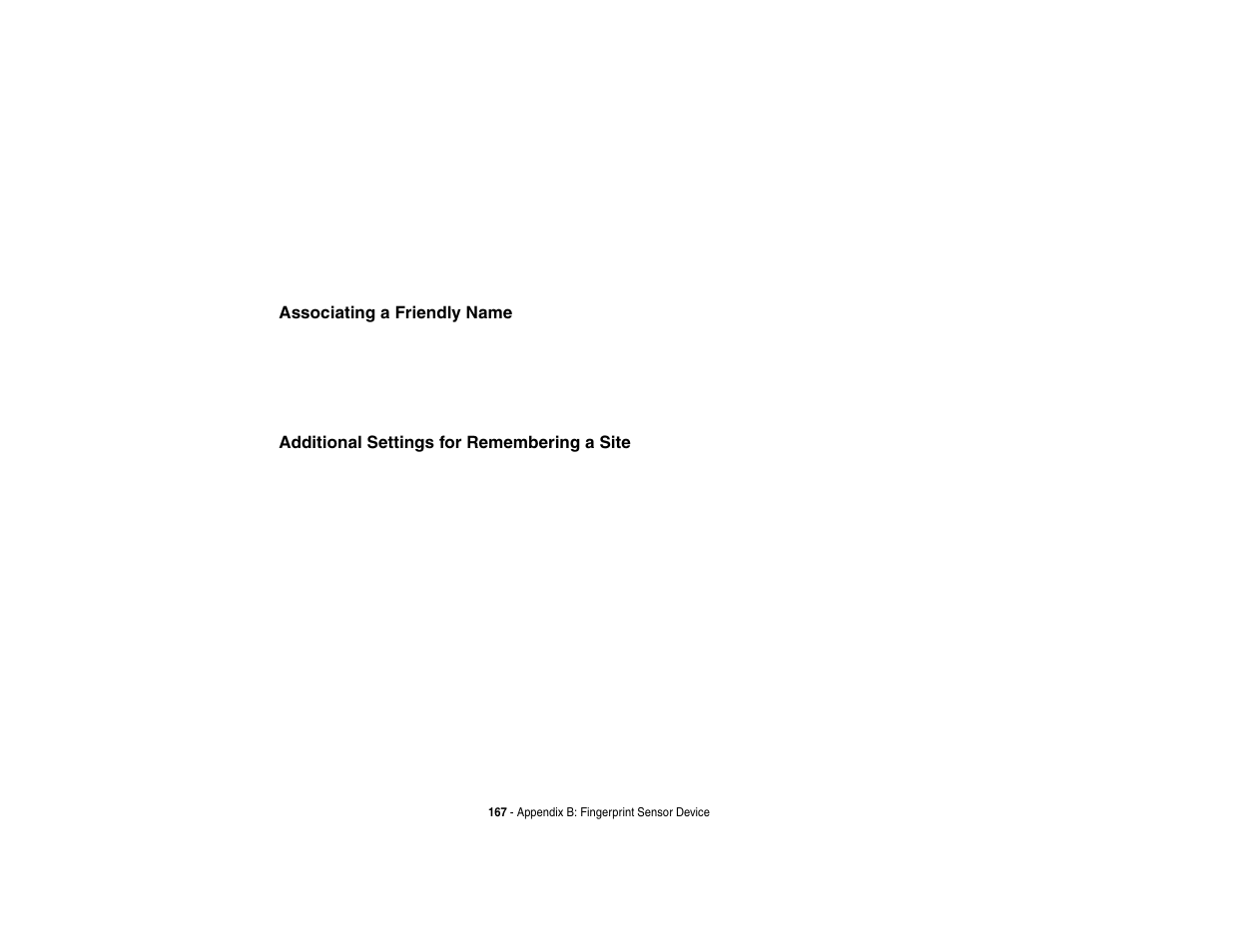 Associating a Friendly Name

Additional Settings for Remembering a Site

167 - Appendix B: Fingerprint Sensor Device